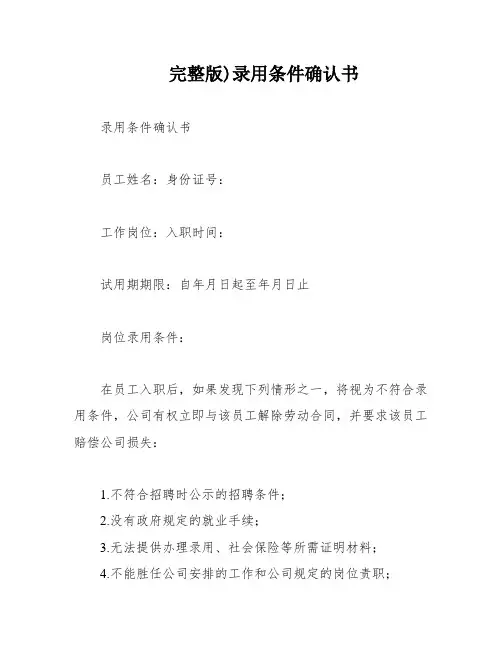 完整版)录用条件确认书

录用条件确认书

员工姓名：身份证号：

工作岗位：入职时间：

试用期期限：自年月日起至年月日止

岗位录用条件：

在员工入职后，如果发现下列情形之一，将视为不符合录用条件，公司有权立即与该员工解除劳动合同，并要求该员工赔偿公司损失：

1.不符合招聘时公示的招聘条件；
2.没有政府规定的就业手续；
3.无法提供办理录用、社会保险等所需证明材料；
4.不能胜任公司安排的工作和公司规定的岗位责职；